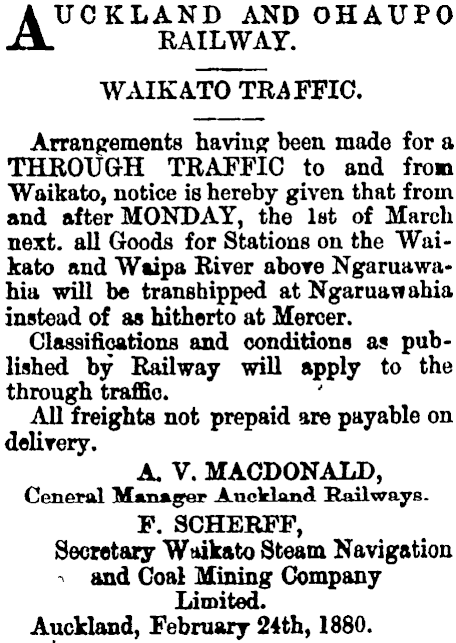 AUCKLAND AND OHAUPO RAILWAY.

WAIKATO TRAFFIC.

Arrangements having been made for a THROUGH TRAFFIC to and from Waikato, notice is hereby given that from and after MONDAY, the 1st of March next. all Goods for Stations on the Waikato and Waipa River above Ngaruawahia will be transhipped at Ngaruawahia instead of as hitherto at Mercer.

Classifications and conditions as published by Railway will apply to the through traffic.

All freights not prepaid are payable on delivery.

A. V. MACDONALD,
Ceneral Manager Auckland Railways.

F. SCHERFF,
Secretary Waikato Steam Navigation and Coal Mining Company Limited.

Auckland, February 24th, 1880.